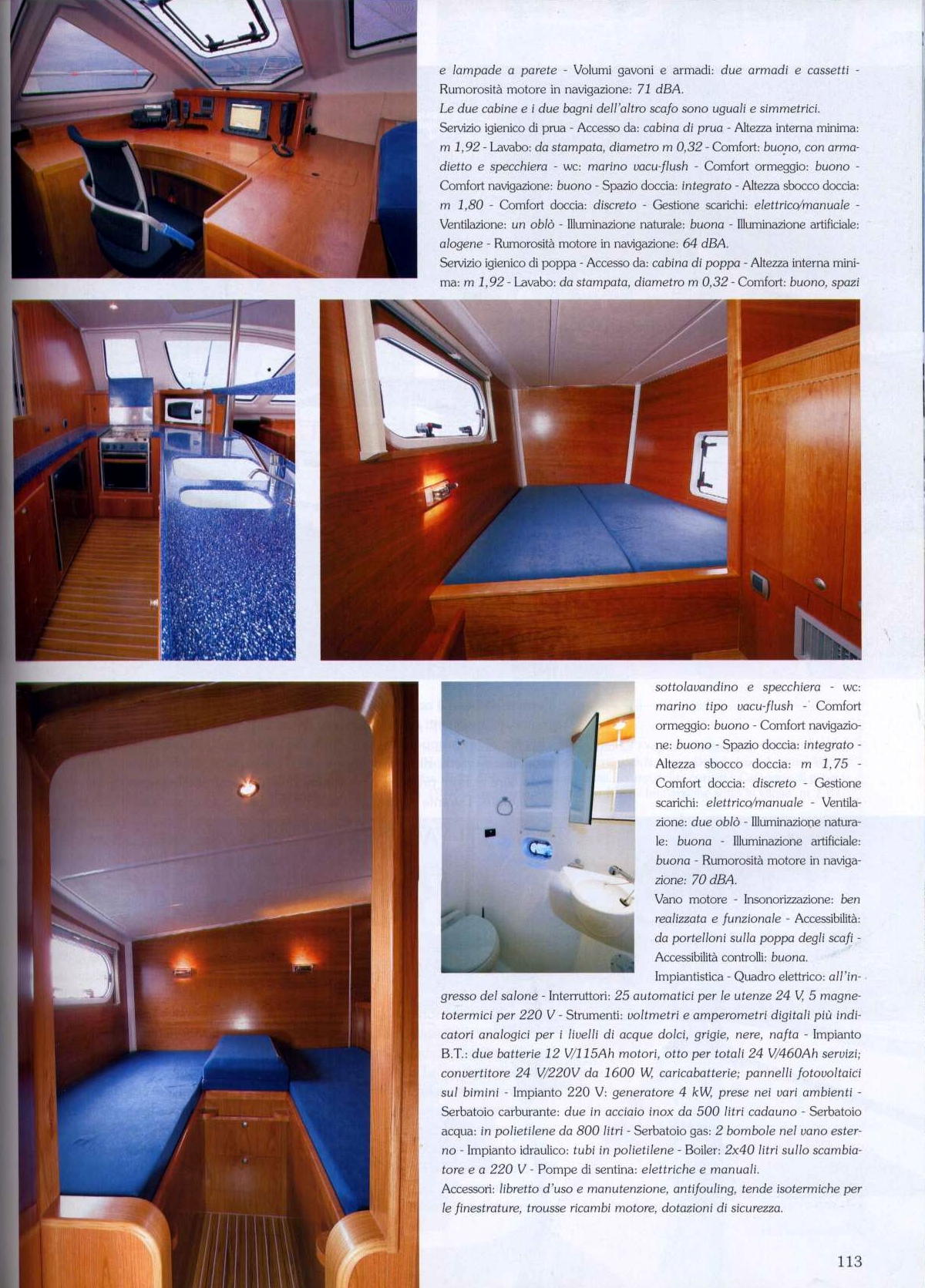 e lampade a parete - Volumi gavoni e armadi: due armadi e cassetti - Rumorosità motore in navigazione: 71 dBA.
Le due cabine e i due bagni dell'altro scafo sono uguali e simmetrici.
Servizio igienico di prua - Accesso da: cabina di prua - Altezza interna minima: m 1,92 - Lavabo: da stampata, diametro m 0,32 - Comfort: buono, con armadietto e specchiera - wc: marino vacu-flush - Comfort ormeggio: buono - Comfort navigazione: buono - Spazio doccia: integrato - Altezza sbocco doccia: m 1,80 - Comfort doccia: discreto - Gestione scarichi: elettrico/manuale - Ventilazione: un oblò - Illuminazione naturale: buona - Illuminazione artificiale: alogene - Rumorosità motore in navigazione: 64 dBA.
Servizio igienico di poppa - Accesso da: cabina di poppa - Altezza interna minima: m 1,92 - Lavabo: da stampata, diametro m 0,32 - Comfort: buono, spazi sottolavandino e specchiera - wc: marino tipo vacu-flush - Comfort ormeggio: buono - Comfort navigazione: buono - Spazio doccia: integrato - Altezza sbocco doccia: m 1,75 - Comfort doccia: discreto - Gestione scarichi: elettrico/manuale - Ventilazione: due oblò - Illuminazione naturale: buona - Illuminazione artificiale: buona - Rumorosità motore in navigazione: 70 dBA.
Vano motore - Insonorizzazione: ben realizzata e funzionale - Accessibilità: da portelloni sulla poppa degli scafi - Accessibilità controlli: buona.
Impiantistica - Quadro elettrico: all'ingresso del salone - Interruttori: 25 automatici per le utenze 24 V, 5 magnetotermici per 220 V - Strumenti: voltmetri e amperometri digitali più indicatori analogici per i livelli di acque dolci, grigie, nere, nafta - Impianto B.T.: due batterie 12 V/115Ah motori, otto per totali 24 V/460Ah servizi; convertitore 24 V/220V da 1600 W, caricabatterie; pannelli fotovoltaici sul bimini - Impianto 220 V: generatore 4 kW, prese nei vari ambienti - Serbatoio carburante: due in acciaio inox da 500 litri cadauno - Serbatoio acqua: in polietilene da 800 litri - Serbatoio gas: 2 bombole nel vano esterno - Impianto idraulico: tubi in polietilene - Boiler: 2x40 litri sullo scambiatore e a 220 V - Pompe di sentina: elettriche e manuali.
Accessori: libretto d'uso e manutenzione, antifouling, tende isotermiche per le finestrature, trousse ricambi motore, dotazioni di sicurezza.

113